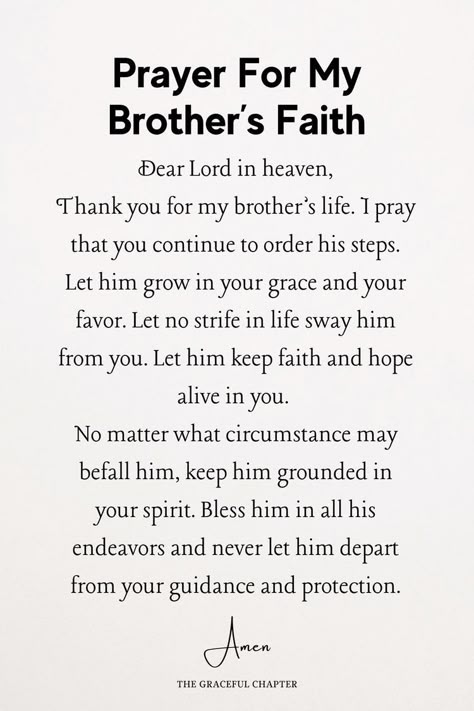 Prayer For My Brother's Faith

Dear Lord in heaven,
Thank you for my brother's life. I pray that you continue to order his steps. Let him grow in your grace and your favor. Let no strife in life sway him from you. Let him keep faith and hope alive in you.
No matter what circumstance may befall him, keep him grounded in your spirit. Bless him in all his endeavors and never let him depart from your guidance and protection.

Amen

THE GRACEFUL CHAPTER